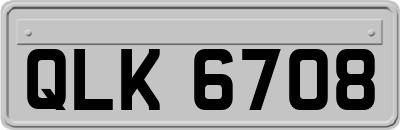 QLK 6708